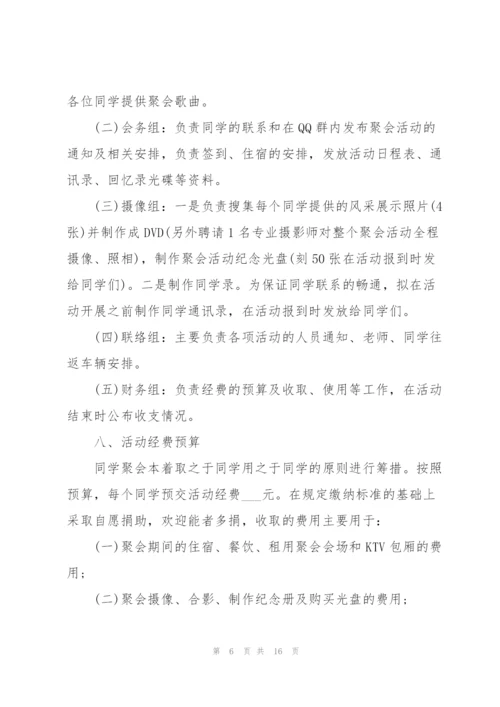 各位同学提供聚会歌曲。

(二)会务组：负责同学的联系和在QQ群内发布聚会活动的通知及相关安排，负责签到、住宿的安排，发放活动日程表、通讯录、回忆录光碟等资料。

(三)摄像组：一是负责搜集每个同学提供的风采展示照片(4张)并制作成DVD(另外聘请1名专业摄影师对整个聚会活动全程摄像、照相)，制作聚会活动纪念光盘(刻50张在活动报到时发给同学们)。二是制作同学录。为保证同学联系的畅通，拟在活动开展之前制作同学通讯录，在活动报到时发放给同学们。

(四)联络组：主要负责各项活动的人员通知、老师、同学往返车辆安排。

(五)财务组：负责经费的预算及收取、使用等工作，在活动结束时公布收支情况。

八、活动经费预算

同学聚会本着取之于同学用之于同学的原则进行筹措。按照预算，每个同学预交活动经费___元。在规定缴纳标准的基础上采取自愿捐助，欢迎能者多捐，收取的费用主要用于：

(一)聚会期间的住宿、餐饮、租用聚会会场和KTV包厢的费用；

(二)聚会摄像、合影、制作纪念册及购买光盘的费用；

第 6 页 共 16 页